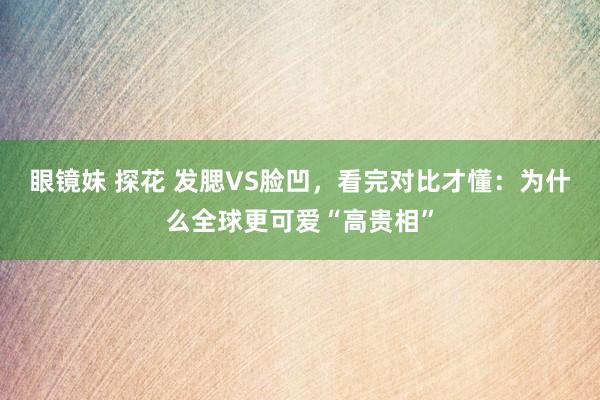 眼镜妹 探花 发腮VS脸凹，看完对比才懂：为什么全球更可爱“高贵相”